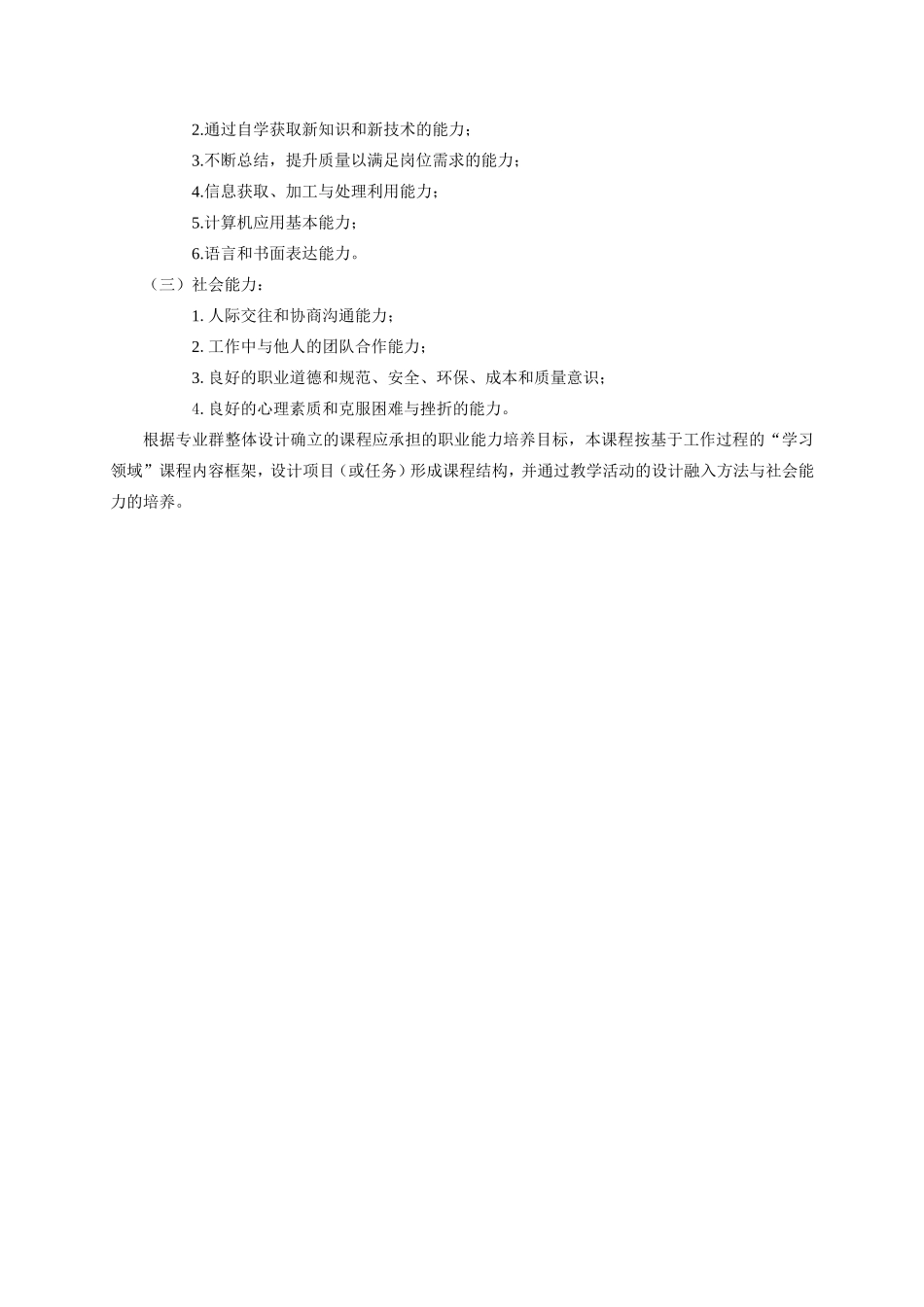 2.通过自学获取新知识和新技术的能力；

3.不断总结，提升质量以满足岗位需求的能力；

4.信息获取、加工与处理利用能力；

5.计算机应用基本能力；

6.语言和书面表达能力。

（三）社会能力：

1. 人际交往和协商沟通能力；

2. 工作中与他人的团队合作能力；

3. 良好的职业道德和规范、安全、环保、成本和质量意识；

4. 良好的心理素质和克服困难与挫折的能力。

根据专业群整体设计确立的课程应承担的职业能力培养目标，本课程按基于工作过程的“学习领域”课程内容框架，设计项目（或任务）形成课程结构，并通过教学活动的设计融入方法与社会能力的培养。